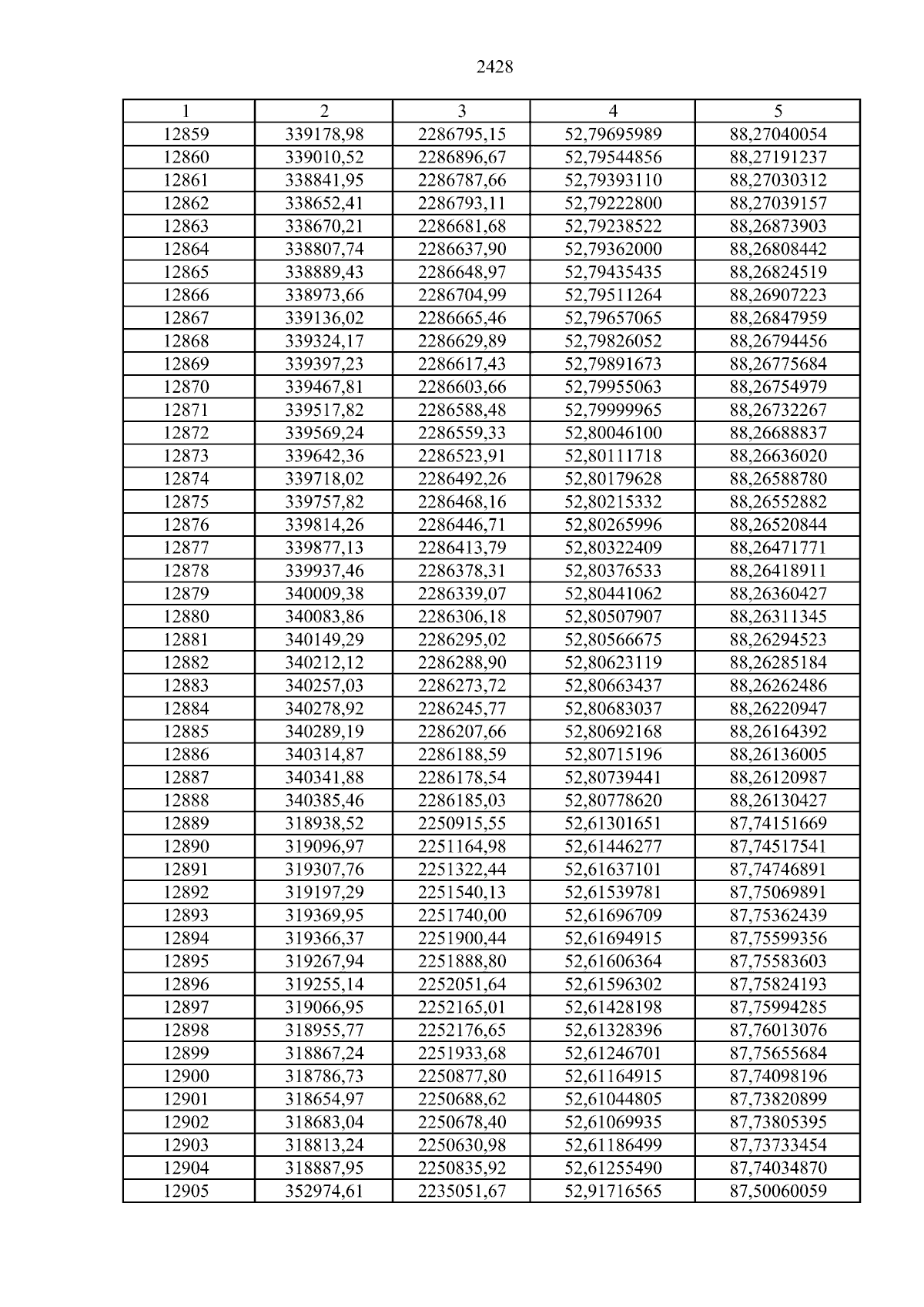 2428

| 1 | 2 | 3 | 4 | 5 |
|---|---|---|---|---|
| 12859 | 339178,98 | 2286795,15 | 52,79695989 | 88,27040054 |
| 12860 | 339010,52 | 2286896,67 | 52,79544856 | 88,27191237 |
| 12861 | 338841,95 | 2286787,66 | 52,79393110 | 88,27030312 |
| 12862 | 338652,41 | 2286793,11 | 52,79222800 | 88,27039157 |
| 12863 | 338670,21 | 2286681,68 | 52,79238522 | 88,26873903 |
| 12864 | 338807,74 | 2286637,90 | 52,79362000 | 88,26808442 |
| 12865 | 338889,43 | 2286648,97 | 52,79435435 | 88,26824519 |
| 12866 | 338973,66 | 2286704,99 | 52,79511264 | 88,26907223 |
| 12867 | 339136,02 | 2286665,46 | 52,79657065 | 88,26847959 |
| 12868 | 339324,17 | 2286629,89 | 52,79826052 | 88,26794456 |
| 12869 | 339397,23 | 2286617,43 | 52,79891673 | 88,26775684 |
| 12870 | 339467,81 | 2286603,66 | 52,79955063 | 88,26754979 |
| 12871 | 339517,82 | 2286588,48 | 52,79999965 | 88,26732267 |
| 12872 | 339569,24 | 2286559,33 | 52,80046100 | 88,26688837 |
| 12873 | 339642,36 | 2286523,91 | 52,80111718 | 88,26636020 |
| 12874 | 339718,02 | 2286492,26 | 52,80179628 | 88,26588780 |
| 12875 | 339757,82 | 2286468,16 | 52,80215332 | 88,26552882 |
| 12876 | 339814,26 | 2286446,71 | 52,80265996 | 88,26520844 |
| 12877 | 339877,13 | 2286413,79 | 52,80322409 | 88,26471771 |
| 12878 | 339937,46 | 2286378,31 | 52,80376533 | 88,26418911 |
| 12879 | 340009,38 | 2286339,07 | 52,80441062 | 88,26360427 |
| 12880 | 340083,86 | 2286306,18 | 52,80507907 | 88,26311345 |
| 12881 | 340149,29 | 2286295,02 | 52,80566675 | 88,26294523 |
| 12882 | 340212,12 | 2286288,90 | 52,80623119 | 88,26285184 |
| 12883 | 340257,03 | 2286273,72 | 52,80663437 | 88,26262486 |
| 12884 | 340278,92 | 2286245,77 | 52,80683037 | 88,26220947 |
| 12885 | 340289,19 | 2286207,66 | 52,80692168 | 88,26164392 |
| 12886 | 340314,87 | 2286188,59 | 52,80715196 | 88,26136005 |
| 12887 | 340341,88 | 2286178,54 | 52,80739441 | 88,26120987 |
| 12888 | 340385,46 | 2286185,03 | 52,80778620 | 88,26130427 |
| 12889 | 318938,52 | 2250915,55 | 52,61301651 | 87,74151669 |
| 12890 | 319096,97 | 2251164,98 | 52,61446277 | 87,74517541 |
| 12891 | 319307,76 | 2251322,44 | 52,61637101 | 87,74746891 |
| 12892 | 319197,29 | 2251540,13 | 52,61539781 | 87,75069891 |
| 12893 | 319369,95 | 2251740,00 | 52,61696709 | 87,75362439 |
| 12894 | 319366,37 | 2251900,44 | 52,61694915 | 87,75599356 |
| 12895 | 319267,94 | 2251888,80 | 52,61606364 | 87,75583603 |
| 12896 | 319255,14 | 2252051,64 | 52,61596302 | 87,75824193 |
| 12897 | 319066,95 | 2252165,01 | 52,61428198 | 87,75994285 |
| 12898 | 318955,77 | 2252176,65 | 52,61328396 | 87,76013076 |
| 12899 | 318867,24 | 2251933,68 | 52,61246701 | 87,75655684 |
| 12900 | 318786,73 | 2250877,80 | 52,61164915 | 87,74098196 |
| 12901 | 318654,97 | 2250688,62 | 52,61044805 | 87,73820899 |
| 12902 | 318683,04 | 2250678,40 | 52,61069935 | 87,73805395 |
| 12903 | 318813,24 | 2250630,98 | 52,61186499 | 87,73733454 |
| 12904 | 318887,95 | 2250835,92 | 52,61255490 | 87,74034870 |
| 12905 | 352974,61 | 2235051,67 | 52,91716565 | 87,50060059 |